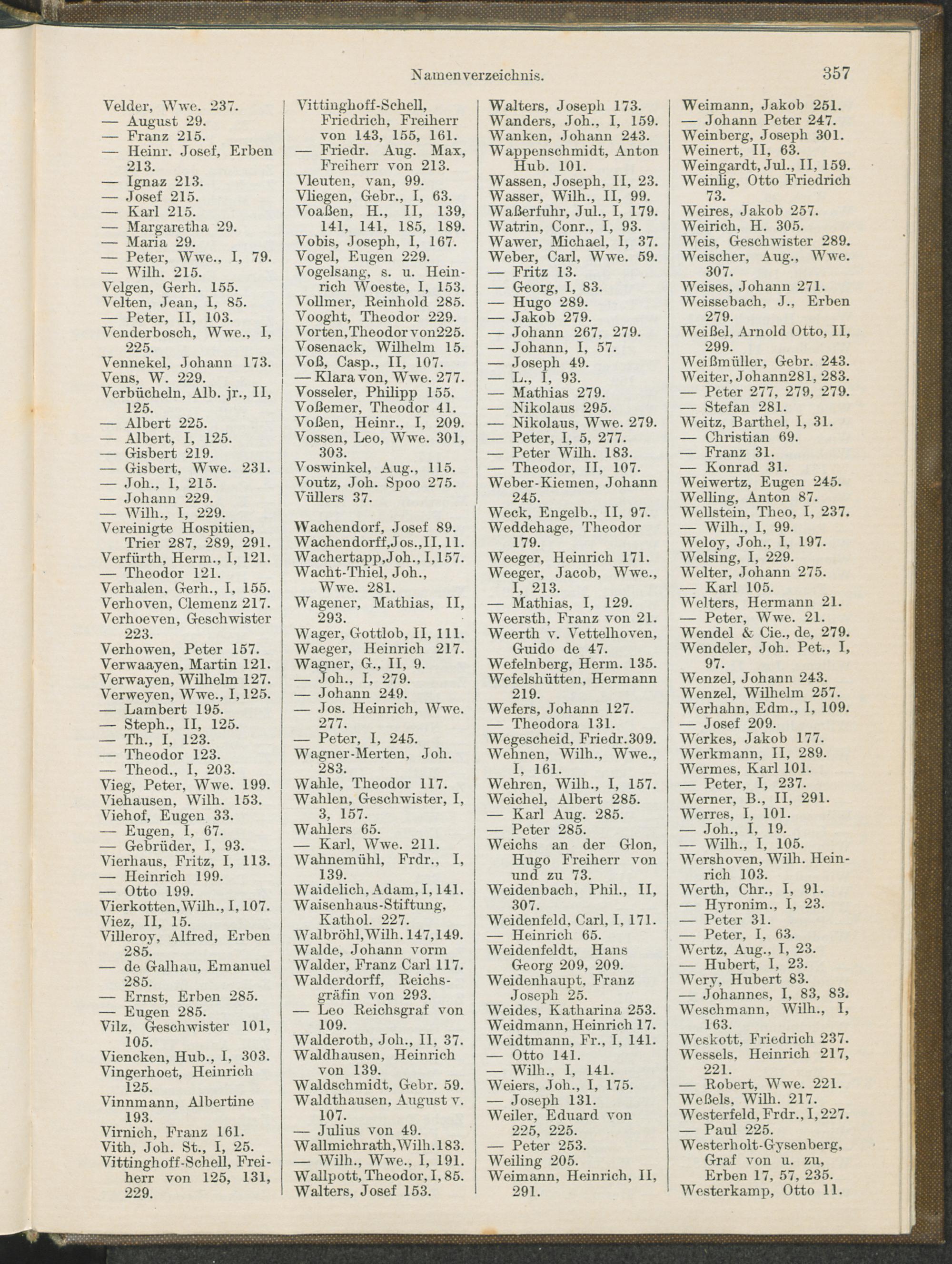 Namenverzeichnis. 357

Velder, Wwe. 237.
— August 29.
— Franz 215.
— Heinr. Josef, Erben 213.
— Ignaz 213.
— Josef 215.
— Karl 215.
— Margaretha 29.
— Maria 29.
— Peter, Wwe., I, 79.
— Wilh. 215.
Velgen, Gerh. 155.
Velten, Jean, I, 85.
— Peter, II, 103.
Venderbosch, Wwe., I, 225.
Vennekel, Johann 173.
Vens, W. 229.
Verbücheln, Alb. jr., II, 125.
— Albert 225.
— Albert, I, 125.
— Gisbert 219.
— Gisbert, Wwe. 231.
— Joh., I, 215.
— Johann 229.
— Wilh., I, 229.
Vereinigte Hospitien, Trier 287, 289, 291.
Verfürth, Herm., I, 121.
— Theodor 121.
Verhalen, Gerh., I, 155.
Verhoven, Clemenz 217.
Verhoeven, Geschwister 223.
Verhowen, Peter 157.
Verwaayen, Martin 121.
Verwayen, Wilhelm 127.
Verweyen, Wwe., I, 125.
— Lambert 195.
— Steph., II, 125.
— Th., I, 123.
— Theodor 123.
— Theod., I, 203.
Vieg, Peter, Wwe. 199.
Viehausen, Wilh. 153.
Viehof, Eugen 33.
— Eugen, I, 67.
— Gebrüder, I, 93.
Vierhaus, Fritz, I, 113.
— Heinrich 199.
— Otto 199.
Vierkotten, Wilh., I, 107.
Viez, II, 15.
Villeroy, Alfred, Erben 285.
— de Galhau, Emanuel 285.
— Ernst, Erben 285.
— Eugen 285.
Vilz, Geschwister 101, 105.
Viencken, Hub., I, 303.
Vingerhoet, Heinrich 125.
Vinnmann, Albertine 193.
Virnich, Franz 161.
Vith, Joh. St., I, 25.
Vittinghoff-Schell, Freiherr von 125, 131, 229.

Vittinghoff-Schell, Friedrich, Freiherr von 143, 155, 161.
— Friedr. Aug. Max, Freiherr von 213.
Vleuten, van, 99.
Vliegen, Gebr., I, 63.
Voaßen, H., II, 139, 141, 141, 185, 189.
Vobis, Joseph, I, 167.
Vogel, Eugen 229.
Vogelsang, s. u. Heinrich Woeste, I, 153.
Vollmer, Reinhold 285.
Vooght, Theodor 229.
Vorten, Theodor von 225.
Vosenack, Wilhelm 15.
Voß, Casp., II, 107.
— Klara von, Wwe. 277.
Vosseler, Philipp 155.
Voßemer, Theodor 41.
Voßen, Heinr., I, 209.
Vossen, Leo, Wwe. 301, 303.
Voswinkel, Aug., 115.
Voutz, Joh. Spoo 275.
Vüllers 37.

Wachendorf, Josef 89.
Wachendorff, Jos., II, 11.
Wachertapp, Joh., I, 157.
Wacht-Thiel, Joh., Wwe. 281.
Wagener, Mathias, II, 293.
Wager, Gottlob, II, 111.
Waeger, Heinrich 217.
Wagner, G., II, 9.
— Joh., I, 279.
— Johann 249.
— Jos. Heinrich, Wwe. 277.
— Peter, I, 245.
Wagner-Merten, Joh. 283.
Wahle, Theodor 117.
Wahlen, Geschwister, I, 3, 157.
Wahlers 65.
— Karl, Wwe. 211.
Wahnemühl, Frdr., I, 139.
Waidelich, Adam, I, 141.
Waisenhaus-Stiftung, Kathol. 227.
Walbröhl, Wilh. 147, 149.
Walde, Johann vorm
Walder, Franz Carl 117.
Walderdorff, Reichsgräfin von 293.
— Leo Reichsgraf von 109.
Walderoth, Joh., II, 37.
Waldhausen, Heinrich von 139.
Waldschmidt, Gebr. 59.
Waldthausen, August v. 107.
— Julius von 49.
Wallmichrath, Wilh. 183.
— Wilh., Wwe., I, 191.
Wallpott, Theodor, I, 85.
Walters, Josef 153.

Walters, Joseph 173.
Wanders, Joh., I, 159.
Wanken, Johann 243.
Wappenschmidt, Anton Hub. 101.
Wassen, Joseph, II, 23.
Wasser, Wilh., II, 99.
Waßerfuhr, Jul., I, 179.
Watrin, Conr., I, 93.
Wawer, Michael, I, 37.
Weber, Carl, Wwe. 59.
— Fritz 13.
— Georg, I, 83.
— Hugo 289.
— Jakob 279.
— Johann 267, 279.
— Johann, I, 57.
— Joseph 49.
— L., I, 93.
— Mathias 279.
— Nikolaus 295.
— Nikolaus, Wwe. 279.
— Peter, I, 5, 277.
— Peter Wilh. 183.
— Theodor, II, 107.
Weber-Kiemen, Johann 245.
Weck, Engelb., II, 97.
Weddehage, Theodor 179.
Weeger, Heinrich 171.
Weeger, Jacob, Wwe., I, 213.
— Mathias, I, 129.
Weersth, Franz von 21.
Weerth v. Vettelhoven, Guido de 47.
Wefelnberg, Herm. 135.
Wefelshütten, Hermann 219.
Wefers, Johann 127.
— Theodora 131.
Wegescheid, Friedr. 309.
Wehnen, Wilh., Wwe., I, 161.
Wehren, Wilh., I, 157.
Weichel, Albert 285.
— Karl Aug. 285.
— Peter 285.
Weichs an der Glon, Hugo Freiherr von und zu 73.
Weidenbach, Phil., II, 307.
Weidenfeld, Carl, I, 171.
— Heinrich 65.
Weidenfeldt, Hans Georg 209, 209.
Weidenhaupt, Franz Joseph 25.
Weides, Katharina 253.
Weidmann, Heinrich 17.
Weidtmann, Fr., I, 141.
— Otto 141.
— Wilh., I, 141.
Weiers, Joh., I, 175.
— Joseph 131.
Weiler, Eduard von 225, 225.
— Peter 253.
Weiling 205.
Weimann, Heinrich, II, 291.

Weimann, Jakob 251.
— Johann Peter 247.
Weinberg, Joseph 301.
Weinert, II, 63.
Weingardt, Jul., II, 159.
Weinlig, Otto Friedrich 73.
Weires, Jakob 257.
Weirich, H. 305.
Weis, Geschwister 289.
Weischer, Aug., Wwe. 307.
Weises, Johann 271.
Weissebach, J., Erben 279.
Weißel, Arnold Otto, II, 299.
Weißmüller, Gebr. 243.
Weiter, Johann 281, 283.
— Peter 277, 279, 279.
— Stefan 281.
Weitz, Barthel, I, 31.
— Christian 69.
— Franz 31.
— Konrad 31.
Weiwertz, Eugen 245.
Welling, Anton 87.
Wellstein, Theo, I, 237.
— Wilh., I, 99.
Weloy, Joh., I, 197.
Welsing, I, 229.
Welter, Johann 275.
— Karl 105.
Welters, Hermann 21.
— Peter, Wwe. 21.
Wendel & Cie., de, 279.
Wendeler, Joh. Pet., I, 97.
Wenzel, Johann 243.
Wenzel, Wilhelm 257.
Werhahn, Edm., I, 109.
— Josef 209.
Werkes, Jakob 177.
Werkmann, II, 289.
Wermes, Karl 101.
— Peter, I, 237.
Werner, B., II, 291.
Werres, I, 101.
— Joh., I, 19.
— Wilh., I, 105.
Wershoven, Wilh. Heinrich 103.
Werth, Chr., I, 91.
— Hyronim., I, 23.
— Peter 31.
— Peter, I, 63.
Wertz, Aug., I, 23.
— Hubert, I, 23.
Wery, Hubert 83.
— Johannes, I, 83, 83.
Weschmann, Wilh., I, 163.
Weskott, Friedrich 237.
Wessels, Heinrich 217, 221.
— Robert, Wwe. 221.
Weßels, Wilh. 217.
Westerfeld, Frdr., I, 227.
— Paul 225.
Westerholt-Gysenberg, Graf von u. zu, Erben 17, 57, 235.
Westerkamp, Otto 11.